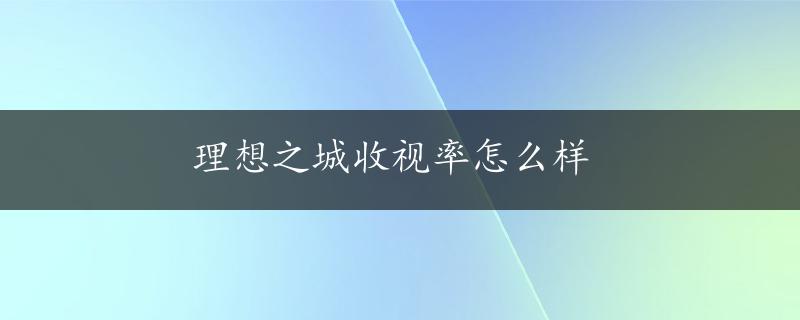 理想之城收视率怎么样